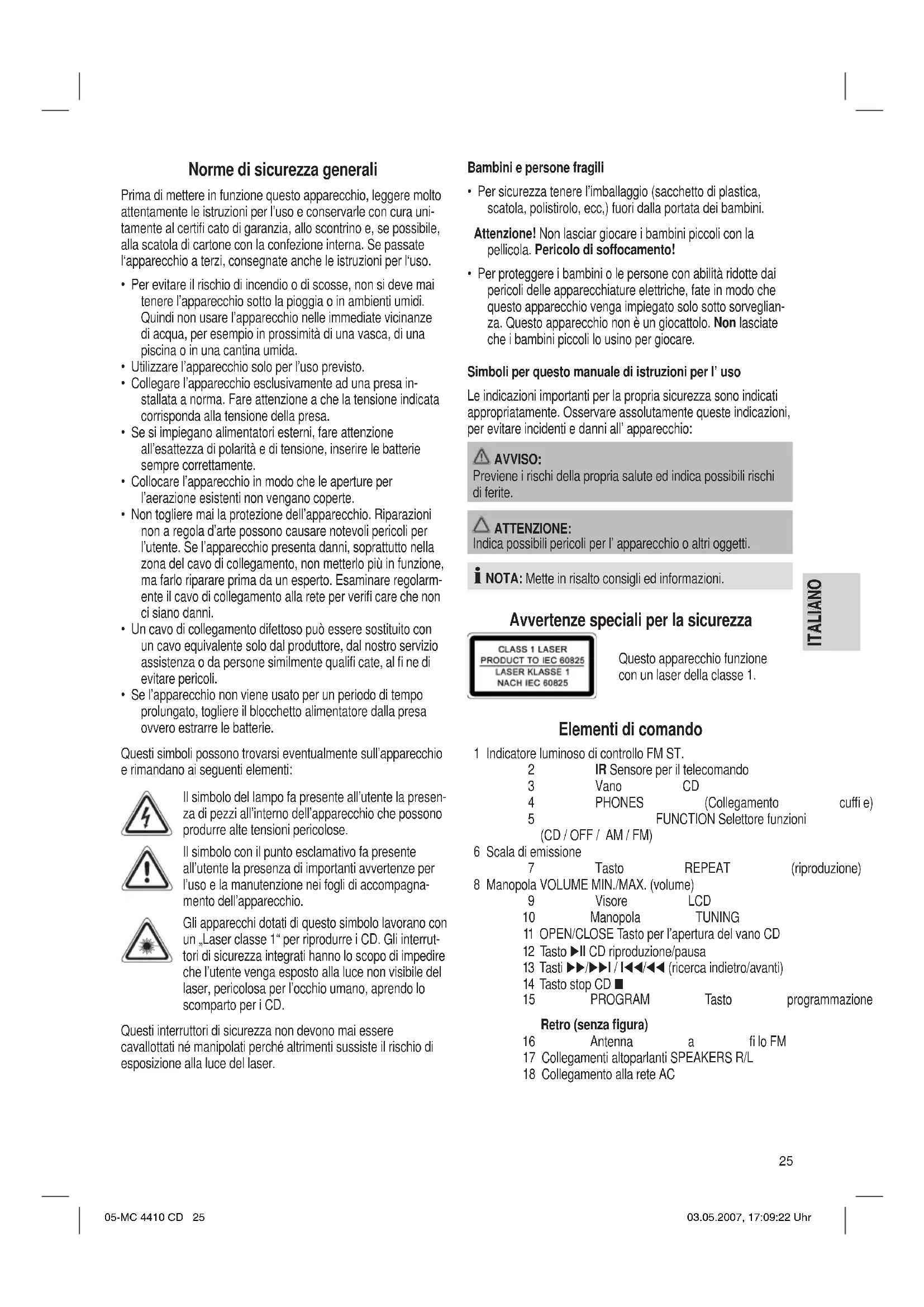 Norme di sicurezza generali

Prima di mettere in funzione questo apparecchio, leggere molto attentamente le istruzioni per l'uso e conservarle con cura unitamente al certifi cato di garanzia, allo scontrino e, se possibile, alla scatola di cartone con la confezione interna. Se passate l'apparecchio a terzi, consegnate anche le istruzioni per l'uso.

• Per evitare il rischio di incendio o di scosse, non si deve mai tenere l'apparecchio sotto la pioggia o in ambienti umidi. Quindi non usare l'apparecchio nelle immediate vicinanze di acqua, per esempio in prossimità di una vasca, di una piscina o in una cantina umida.
• Utilizzare l'apparecchio solo per l'uso previsto.
• Collegare l'apparecchio esclusivamente ad una presa installata a norma. Fare attenzione a che la tensione indicata corrisponda alla tensione della presa.
• Se si impiegano alimentatori esterni, fare attenzione all'esattezza di polarità e di tensione, inserire le batterie sempre correttamente.
• Collocare l'apparecchio in modo che le aperture per l'aerazione esistenti non vengano coperte.
• Non togliere mai la protezione dell'apparecchio. Riparazioni non a regola d'arte possono causare notevoli pericoli per l'utente. Se l'apparecchio presenta danni, soprattutto nella zona del cavo di collegamento, non metterlo più in funzione, ma farlo riparare prima da un esperto. Esaminare regolarmente il cavo di collegamento alla rete per verifi care che non ci siano danni.
• Un cavo di collegamento difettoso può essere sostituito con un cavo equivalente solo dal produttore, dal nostro servizio assistenza o da persone similmente qualifi cate, al fi ne di evitare pericoli.
• Se l'apparecchio non viene usato per un periodo di tempo prolungato, togliere il blocchetto alimentatore dalla presa ovvero estrarre le batterie.

Questi simboli possono trovarsi eventualmente sull'apparecchio e rimandano ai seguenti elementi:

Il simbolo del lampo fa presente all'utente la presenza di pezzi all'interno dell'apparecchio che possono produrre alte tensioni pericolose.

Il simbolo con il punto esclamativo fa presente all'utente la presenza di importanti avvertenze per l'uso e la manutenzione nei fogli di accompagnamento dell'apparecchio.

Gli apparecchi dotati di questo simbolo lavorano con un „Laser classe 1" per riprodurre i CD. Gli interruttori di sicurezza integrati hanno lo scopo di impedire che l'utente venga esposto alla luce non visibile del laser, pericolosa per l'occhio umano, aprendo lo scomparto per i CD.

Questi interruttori di sicurezza non devono mai essere cavallottati né manipolati perché altrimenti sussiste il rischio di esposizione alla luce del laser.

Bambini e persone fragili

• Per sicurezza tenere l'imballaggio (sacchetto di plastica, scatola, polistirolo, ecc,) fuori dalla portata dei bambini.

Attenzione! Non lasciar giocare i bambini piccoli con la pellicola. Pericolo di soffocamento!

• Per proteggere i bambini o le persone con abilità ridotte dai pericoli delle apparecchiature elettriche, fate in modo che questo apparecchio venga impiegato solo sotto sorveglianza. Questo apparecchio non è un giocattolo. Non lasciate che i bambini piccoli lo usino per giocare.

Simboli per questo manuale di istruzioni per l' uso

Le indicazioni importanti per la propria sicurezza sono indicati appropriatamente. Osservare assolutamente queste indicazioni, per evitare incidenti e danni all' apparecchio:

AVVISO:
Previene i rischi della propria salute ed indica possibili rischi di ferite.

ATTENZIONE:
Indica possibili pericoli per l' apparecchio o altri oggetti.

NOTA: Mette in risalto consigli ed informazioni.

ITALIANO

Avvertenze speciali per la sicurezza

CLASS 1 LASER
PRODUCT TO IEC 60825
LASER KLASSE 1
NACH IEC 60825

Questo apparecchio funzione con un laser della classe 1.

Elementi di comando

1 Indicatore luminoso di controllo FM ST.
2 IR Sensore per il telecomando
3 Vano CD
4 PHONES (Collegamento cuffi e)
5 FUNCTION Selettore funzioni (CD / OFF / AM / FM)
6 Scala di emissione
7 Tasto REPEAT (riproduzione)
8 Manopola VOLUME MIN./MAX. (volume)
9 Visore LCD
10 Manopola TUNING
11 OPEN/CLOSE Tasto per l'apertura del vano CD
12 Tasto ▶II CD riproduzione/pausa
13 Tasti ▶▶/▶▶I / I◀◀/◀◀ (ricerca indietro/avanti)
14 Tasto stop CD ■
15 PROGRAM Tasto programmazione

Retro (senza figura)
16 Antenna a fi lo FM
17 Collegamenti altoparlanti SPEAKERS R/L
18 Collegamento alla rete AC

25

05-MC 4410 CD 25 03.05.2007, 17:09:22 Uhr